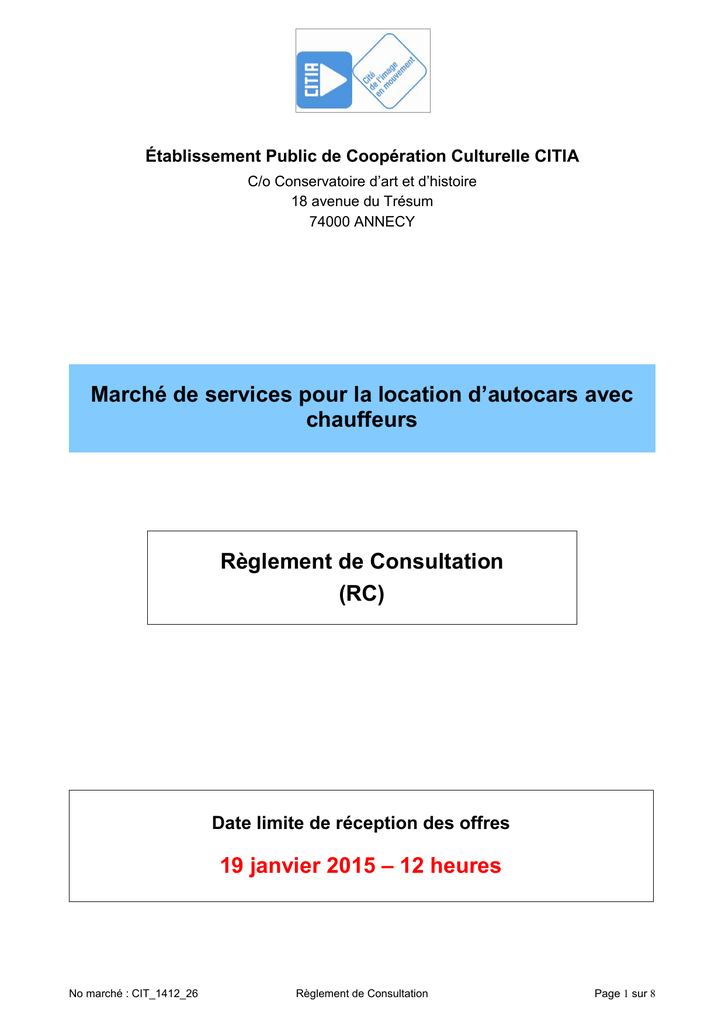 CITIA
Cité de l'image en mouvement

Établissement Public de Coopération Culturelle CITIA
C/o Conservatoire d'art et d'histoire
18 avenue du Trésum
74000 ANNECY

Marché de services pour la location d'autocars avec chauffeurs

Règlement de Consultation
(RC)

Date limite de réception des offres
19 janvier 2015 – 12 heures

No marché : CIT_1412_26 Règlement de Consultation Page 1 sur 8